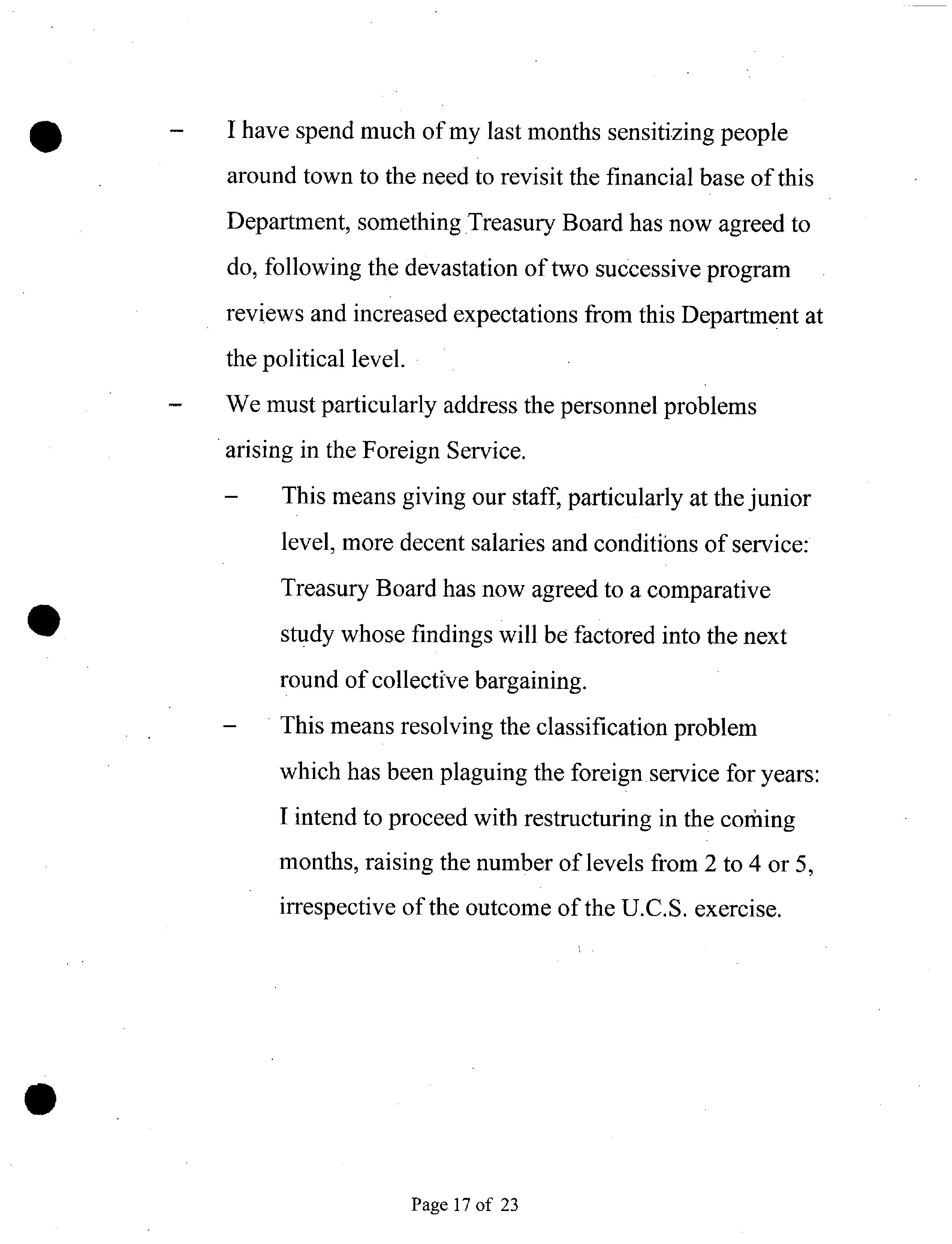 – I have spend much of my last months sensitizing people around town to the need to revisit the financial base of this Department, something Treasury Board has now agreed to do, following the devastation of two successive program reviews and increased expectations from this Department at the political level.

– We must particularly address the personnel problems arising in the Foreign Service.

– This means giving our staff, particularly at the junior level, more decent salaries and conditions of service: Treasury Board has now agreed to a comparative study whose findings will be factored into the next round of collective bargaining.

– This means resolving the classification problem which has been plaguing the foreign service for years: I intend to proceed with restructuring in the coming months, raising the number of levels from 2 to 4 or 5, irrespective of the outcome of the U.C.S. exercise.

Page 17 of 23